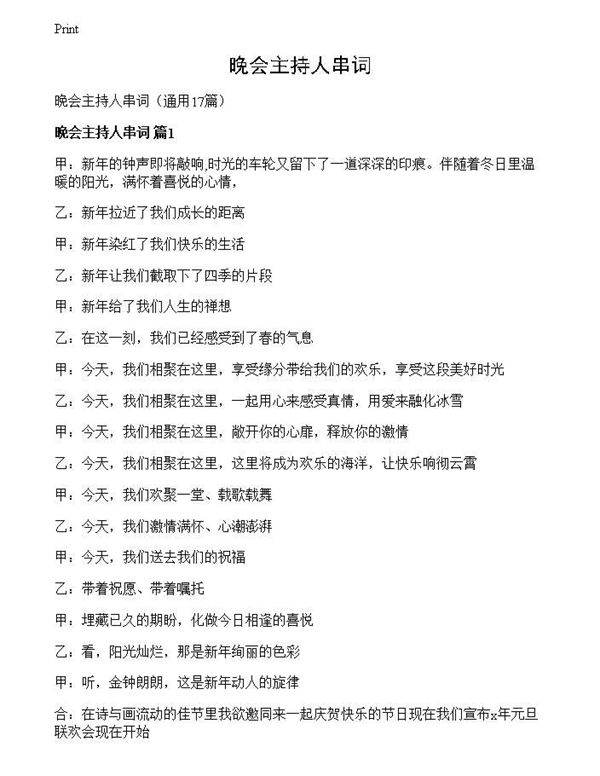 Print

晚会主持人串词

晚会主持人串词（通用17篇）

晚会主持人串词 篇1

甲：新年的钟声即将敲响,时光的车轮又留下了一道深深的印痕。伴随着冬日里温暖的阳光，满怀着喜悦的心情，

乙：新年拉近了我们成长的距离

甲：新年染红了我们快乐的生活

乙：新年让我们截取下了四季的片段

甲：新年给了我们人生的禅想

乙：在这一刻，我们已经感受到了春的气息

甲：今天，我们相聚在这里，享受缘分带给我们的欢乐，享受这段美好时光

乙：今天，我们相聚在这里，一起用心来感受真情，用爱来融化冰雪

甲：今天，我们相聚在这里，敞开你的心扉，释放你的激情

乙：今天，我们相聚在这里，这里将成为欢乐的海洋，让快乐响彻云霄

甲：今天，我们欢聚一堂、载歌载舞

乙：今天，我们激情满怀、心潮澎湃

甲：今天，我们送去我们的祝福

乙：带着祝愿、带着嘱托

甲：埋藏已久的期盼，化做今日相逢的喜悦

乙：看，阳光灿烂，那是新年绚丽的色彩

甲：听，金钟朗朗，这是新年动人的旋律

合：在诗与画流动的佳节里我欲邀同来一起庆贺快乐的节日现在我们宣布x年元旦联欢会现在开始